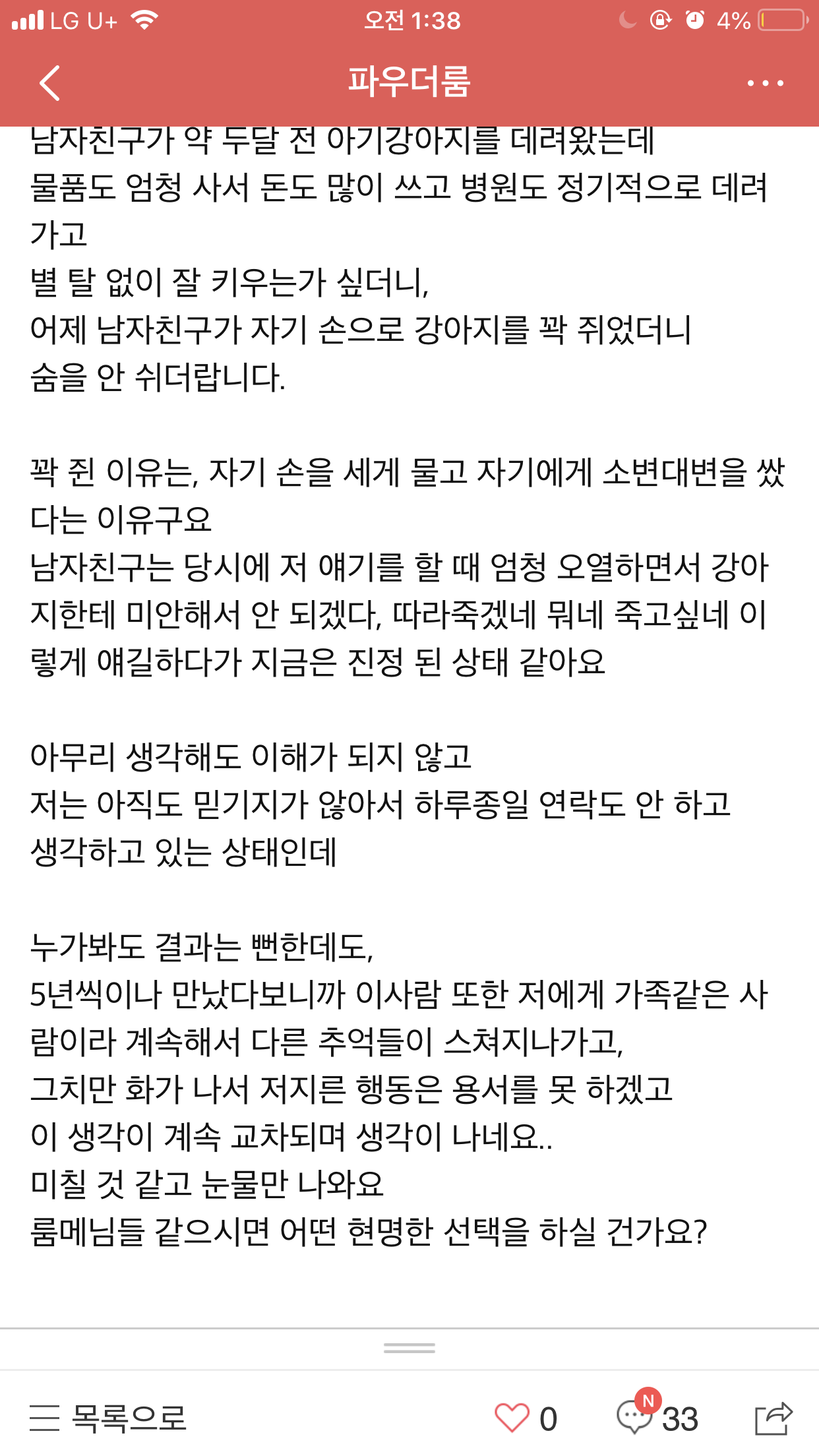 LG U+ 오전 1:38 4%

파우더룸

남자친구가 약 두달 전 아기강아지를 데려왔는데
물품도 엄청 사서 돈도 많이 쓰고 병원도 정기적으로 데려가고
별 탈 없이 잘 키우는가 싶더니,
어제 남자친구가 자기 손으로 강아지를 꽉 쥐었더니
숨을 안 쉬더랍니다.

꽉 쥔 이유는, 자기 손을 세게 물고 자기에게 소변대변을 쌌다는 이유구요
남자친구는 당시에 저 얘기를 할 때 엄청 오열하면서 강아지한테 미안해서 안 되겠다, 따라죽겠네 뭐네 죽고싶네 이렇게 얘길하다가 지금은 진정 된 상태 같아요

아무리 생각해도 이해가 되지 않고
저는 아직도 믿기지가 않아서 하루종일 연락도 안 하고 생각하고 있는 상태인데

누가봐도 결과는 뻔한데도,
5년씩이나 만났다보니까 이사람 또한 저에게 가족같은 사람이라 계속해서 다른 추억들이 스쳐지나가고,
그치만 화가 나서 저지른 행동은 용서를 못 하겠고
이 생각이 계속 교차되며 생각이 나네요..
미칠 것 같고 눈물만 나와요
룸메님들 같으시면 어떤 현명한 선택을 하실 건가요?

목록으로 0 N 33